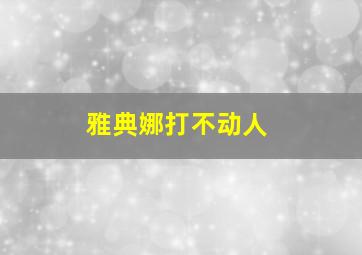 雅典娜打不动人